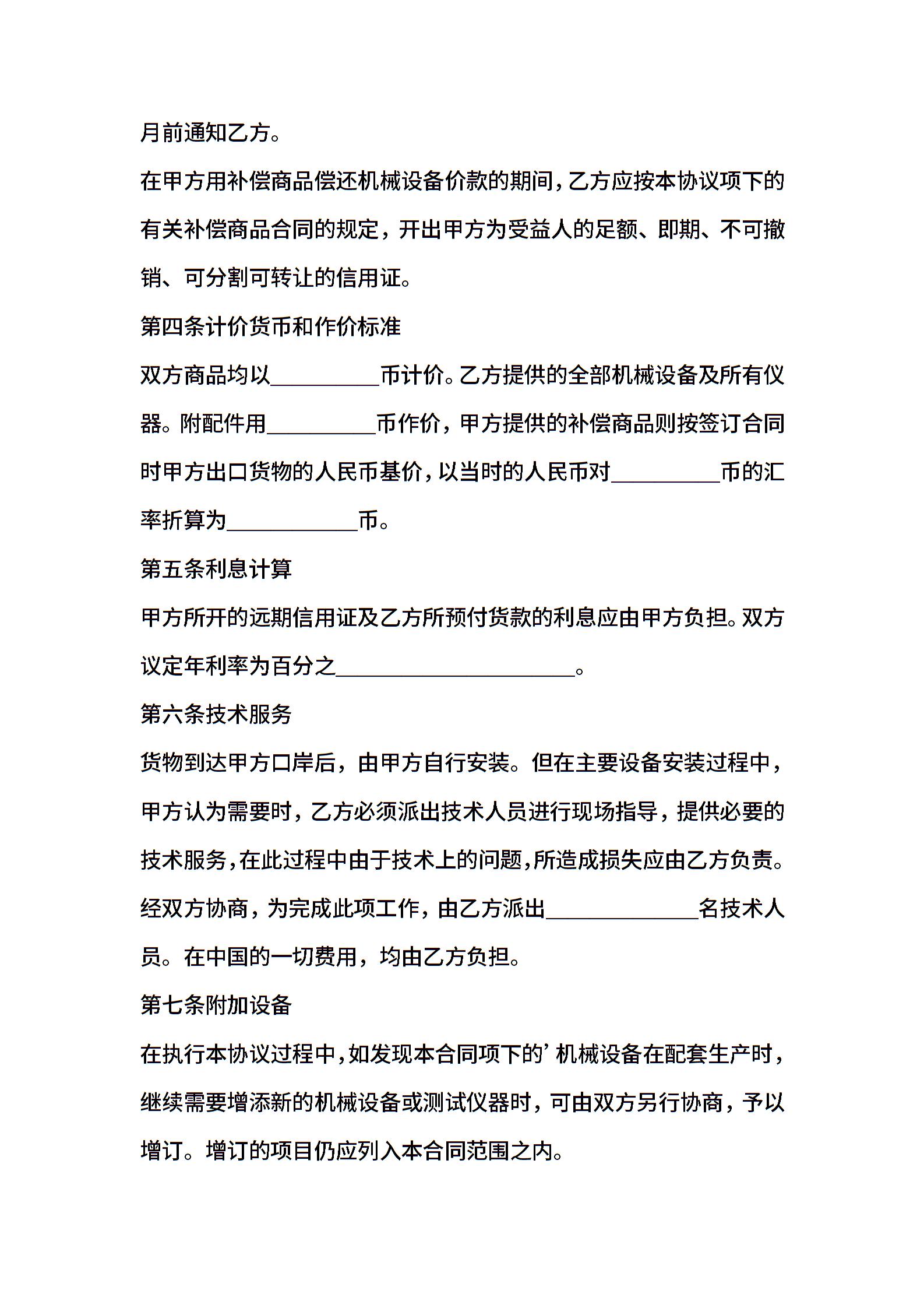 月前通知乙方。

在甲方用补偿商品偿还机械设备价款的期间，乙方应按本协议项下的有关补偿商品合同的规定，开出甲方为受益人的足额、即期、不可撤销、可分割可转让的信用证。

第四条计价货币和作价标准

双方商品均以__________币计价。乙方提供的全部机械设备及所有仪器。附配件用__________币作价，甲方提供的补偿商品则按签订合同时甲方出口货物的人民币基价，以当时的人民币对__________币的汇率折算为____________币。

第五条利息计算

甲方所开的远期信用证及乙方所预付货款的利息应由甲方负担。双方议定年利率为百分之______________________。

第六条技术服务

货物到达甲方口岸后，由甲方自行安装。但在主要设备安装过程中，甲方认为需要时，乙方必须派出技术人员进行现场指导，提供必要的技术服务，在此过程中由于技术上的问题，所造成损失应由乙方负责。经双方协商，为完成此项工作，由乙方派出______________名技术人员。在中国的一切费用，均由乙方负担。

第七条附加设备

在执行本协议过程中，如发现本合同项下的’机械设备在配套生产时，继续需要增添新的机械设备或测试仪器时，可由双方另行协商，予以增订。增订的项目仍应列入本合同范围之内。